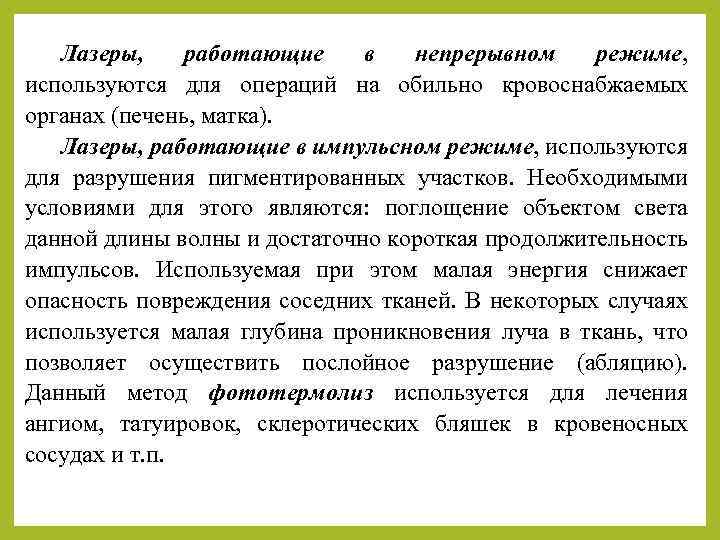 Лазеры, работающие в непрерывном режиме, используются для операций на обильно кровоснабжаемых органах (печень, матка).

Лазеры, работающие в импульсном режиме, используются для разрушения пигментированных участков. Необходимыми условиями для этого являются: поглощение объектом света данной длины волны и достаточно короткая продолжительность импульсов. Используемая при этом малая энергия снижает опасность повреждения соседних тканей. В некоторых случаях используется малая глубина проникновения луча в ткань, что позволяет осуществить послойное разрушение (абляцию). Данный метод фототермолиз используется для лечения ангиом, татуировок, склеротических бляшек в кровеносных сосудах и т.п.